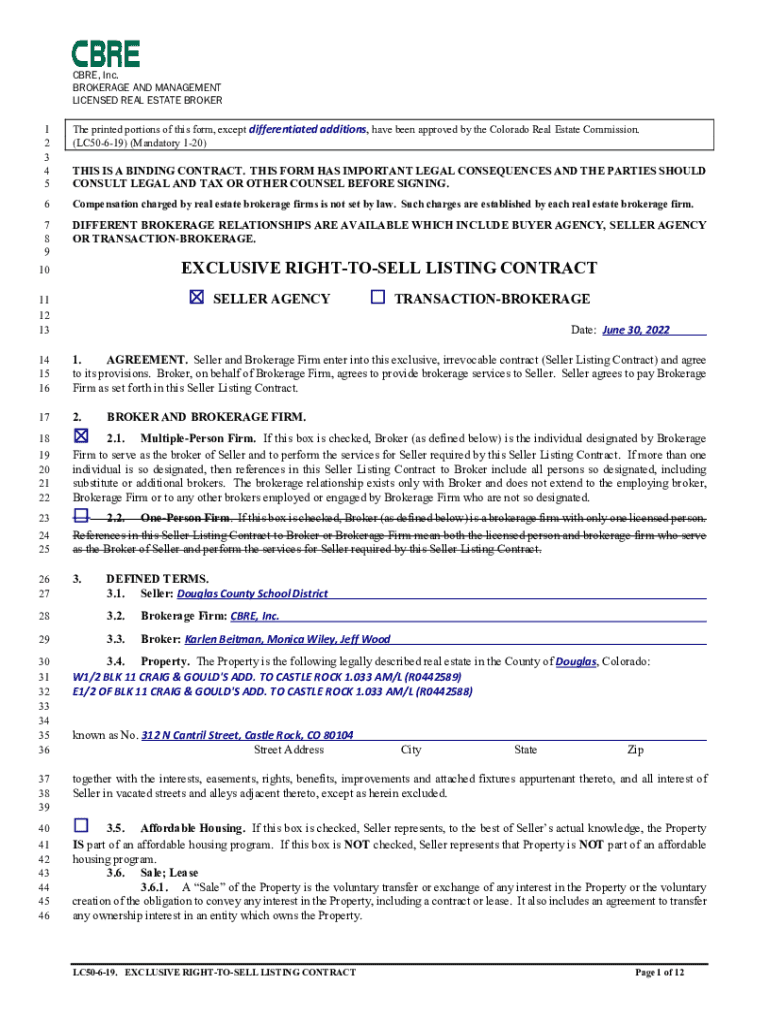 CBRE

CBRE, Inc.
BROKERAGE AND MANAGEMENT
LICENSED REAL ESTATE BROKER

1 The printed portions of this form, except differentiated additions, have been approved by the Colorado Real Estate Commission.
2 (LC50-6-19) (Mandatory 1-20)
3
4 THIS IS A BINDING CONTRACT. THIS FORM HAS IMPORTANT LEGAL CONSEQUENCES AND THE PARTIES SHOULD
5 CONSULT LEGAL AND TAX OR OTHER COUNSEL BEFORE SIGNING.

6 Compensation charged by real estate brokerage firms is not set by law. Such charges are established by each real estate brokerage firm.

7 DIFFERENT BROKERAGE RELATIONSHIPS ARE AVAILABLE WHICH INCLUDE BUYER AGENCY, SELLER AGENCY
8 OR TRANSACTION-BROKERAGE.
9

10 EXCLUSIVE RIGHT-TO-SELL LISTING CONTRACT

11 ☒ SELLER AGENCY ☐ TRANSACTION-BROKERAGE
12
13 Date: June 30, 2022

14 1. AGREEMENT. Seller and Brokerage Firm enter into this exclusive, irrevocable contract (Seller Listing Contract) and agree
15 to its provisions. Broker, on behalf of Brokerage Firm, agrees to provide brokerage services to Seller. Seller agrees to pay Brokerage
16 Firm as set forth in this Seller Listing Contract.

17 2. BROKER AND BROKERAGE FIRM.
18 ☒ 2.1. Multiple-Person Firm. If this box is checked, Broker (as defined below) is the individual designated by Brokerage
19 Firm to serve as the broker of Seller and to perform the services for Seller required by this Seller Listing Contract. If more than one
20 individual is so designated, then references in this Seller Listing Contract to Broker include all persons so designated, including
21 substitute or additional brokers. The brokerage relationship exists only with Broker and does not extend to the employing broker,
22 Brokerage Firm or to any other brokers employed or engaged by Brokerage Firm who are not so designated.
23 ☐ 2.2. One-Person Firm. If this box is checked, Broker (as defined below) is a brokerage firm with only one licensed person.
24 References in this Seller Listing Contract to Broker or Brokerage Firm mean both the licensed person and brokerage firm who serve
25 as the Broker of Seller and perform the services for Seller required by this Seller Listing Contract.

26 3. DEFINED TERMS.
27 3.1. Seller: Douglas County School District
28 3.2. Brokerage Firm: CBRE, Inc.
29 3.3. Broker: Karlen Beitman, Monica Wiley, Jeff Wood
30 3.4. Property. The Property is the following legally described real estate in the County of Douglas, Colorado:
31 W1/2 BLK 11 CRAIG & GOULD'S ADD. TO CASTLE ROCK 1.033 AM/L (R0442589)
32 E1/2 OF BLK 11 CRAIG & GOULD'S ADD. TO CASTLE ROCK 1.033 AM/L (R0442588)
33
34
35 known as No. 312 N Cantril Street, Castle Rock, CO 80104
36 Street Address City State Zip

37 together with the interests, easements, rights, benefits, improvements and attached fixtures appurtenant thereto, and all interest of
38 Seller in vacated streets and alleys adjacent thereto, except as herein excluded.
39

40 ☐ 3.5. Affordable Housing. If this box is checked, Seller represents, to the best of Seller's actual knowledge, the Property
41 IS part of an affordable housing program. If this box is NOT checked, Seller represents that Property is NOT part of an affordable
42 housing program.
43 3.6. Sale; Lease
44 3.6.1. A "Sale" of the Property is the voluntary transfer or exchange of any interest in the Property or the voluntary
45 creation of the obligation to convey any interest in the Property, including a contract or lease. It also includes an agreement to transfer
46 any ownership interest in an entity which owns the Property.

LC50-6-19. EXCLUSIVE RIGHT-TO-SELL LISTING CONTRACT Page 1 of 12